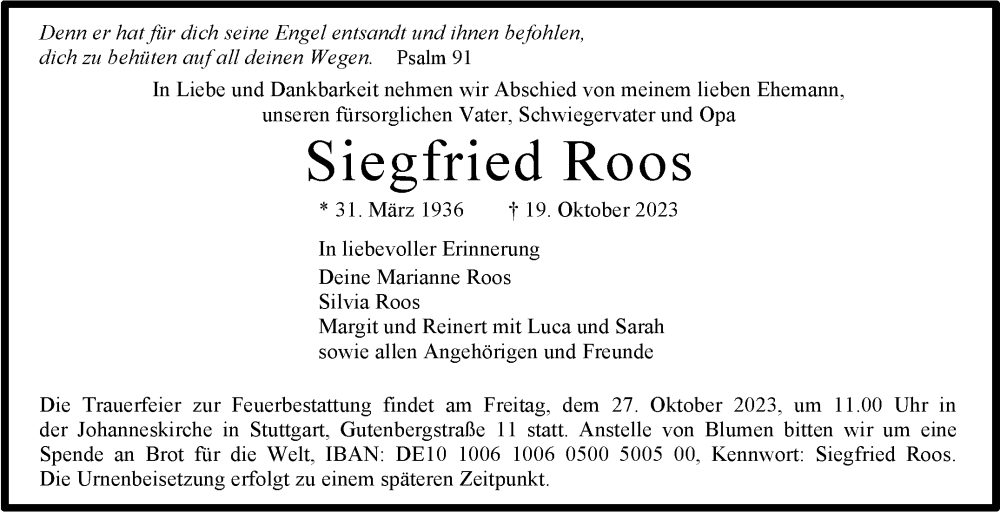 Denn er hat für dich seine Engel entsandt und ihnen befohlen,
dich zu behüten auf all deinen Wegen. Psalm 91

In Liebe und Dankbarkeit nehmen wir Abschied von meinem lieben Ehemann,
unseren fürsorglichen Vater, Schwiegervater und Opa

Siegfried Roos

* 31. März 1936 † 19. Oktober 2023

In liebevoller Erinnerung

Deine Marianne Roos
Silvia Roos
Margit und Reinert mit Luca und Sarah
sowie allen Angehörigen und Freunde

Die Trauerfeier zur Feuerbestattung findet am Freitag, dem 27. Oktober 2023, um 11.00 Uhr in der Johanneskirche in Stuttgart, Gutenbergstraße 11 statt. Anstelle von Blumen bitten wir um eine Spende an Brot für die Welt, IBAN: DE10 1006 1006 0500 5005 00, Kennwort: Siegfried Roos. Die Urnenbeisetzung erfolgt zu einem späteren Zeitpunkt.